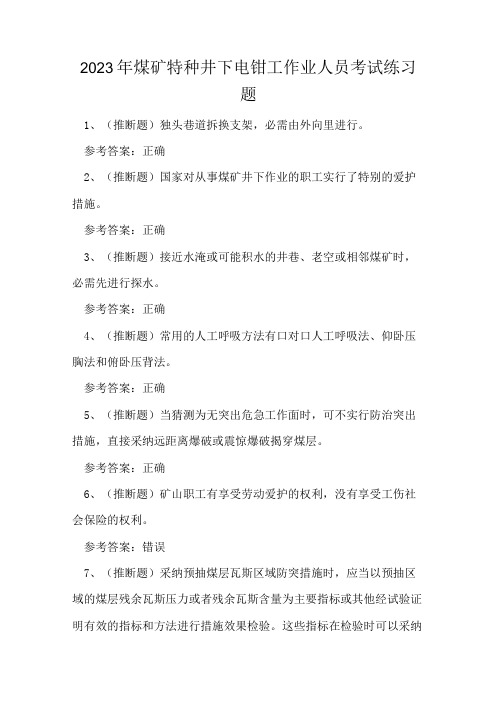 2023年煤矿特种井下电钳工作业人员考试练习题

1、（推断题）独头巷道拆换支架，必需由外向里进行。

参考答案：正确

2、（推断题）国家对从事煤矿井下作业的职工实行了特别的爱护措施。

参考答案：正确

3、（推断题）接近水淹或可能积水的井巷、老空或相邻煤矿时，必需先进行探水。

参考答案：正确

4、（推断题）常用的人工呼吸方法有口对口人工呼吸法、仰卧压胸法和俯卧压背法。

参考答案：正确

5、（推断题）当猜测为无突出危急工作面时，可不实行防治突出措施，直接采纳远距离爆破或震惊爆破揭穿煤层。

参考答案：正确

6、（推断题）矿山职工有享受劳动爱护的权利，没有享受工伤社会保险的权利。

参考答案：错误

7、（推断题）采纳预抽煤层瓦斯区域防突措施时，应当以预抽区域的煤层残余瓦斯压力或者残余瓦斯含量为主要指标或其他经试验证明有效的指标和方法进行措施效果检验。这些指标在检验时可以采纳